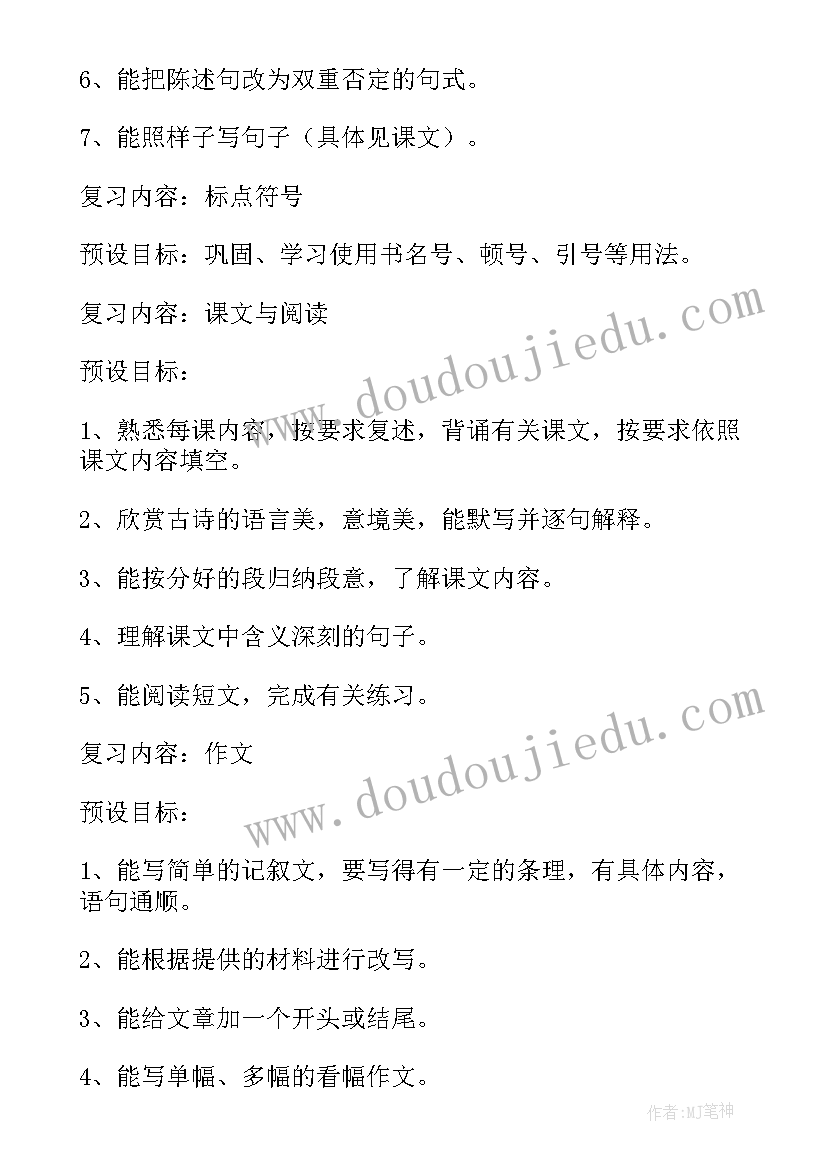 6、能把陈述句改为双重否定的句式。

7、能照样子写句子（具体见课文）。

复习内容：标点符号

预设目标：巩固、学习使用书名号、顿号、引号等用法。

复习内容：课文与阅读

预设目标：

1、熟悉每课内容，按要求复述，背诵有关课文，按要求依照课文内容填空。

2、欣赏古诗的语言美，意境美，能默写并逐句解释。

3、能按分好的段归纳段意，了解课文内容。

4、理解课文中含义深刻的句子。

5、能阅读短文，完成有关练习。

复习内容：作文

预设目标：

1、能写简单的记叙文，要写得有一定的条理，有具体内容，语句通顺。

2、能根据提供的材料进行改写。

3、能给文章加一个开头或结尾。

4、能写单幅、多幅的看幅作文。

www.doudoujiedu.com

www.doudoujiedu.com

作者:MJ笔神